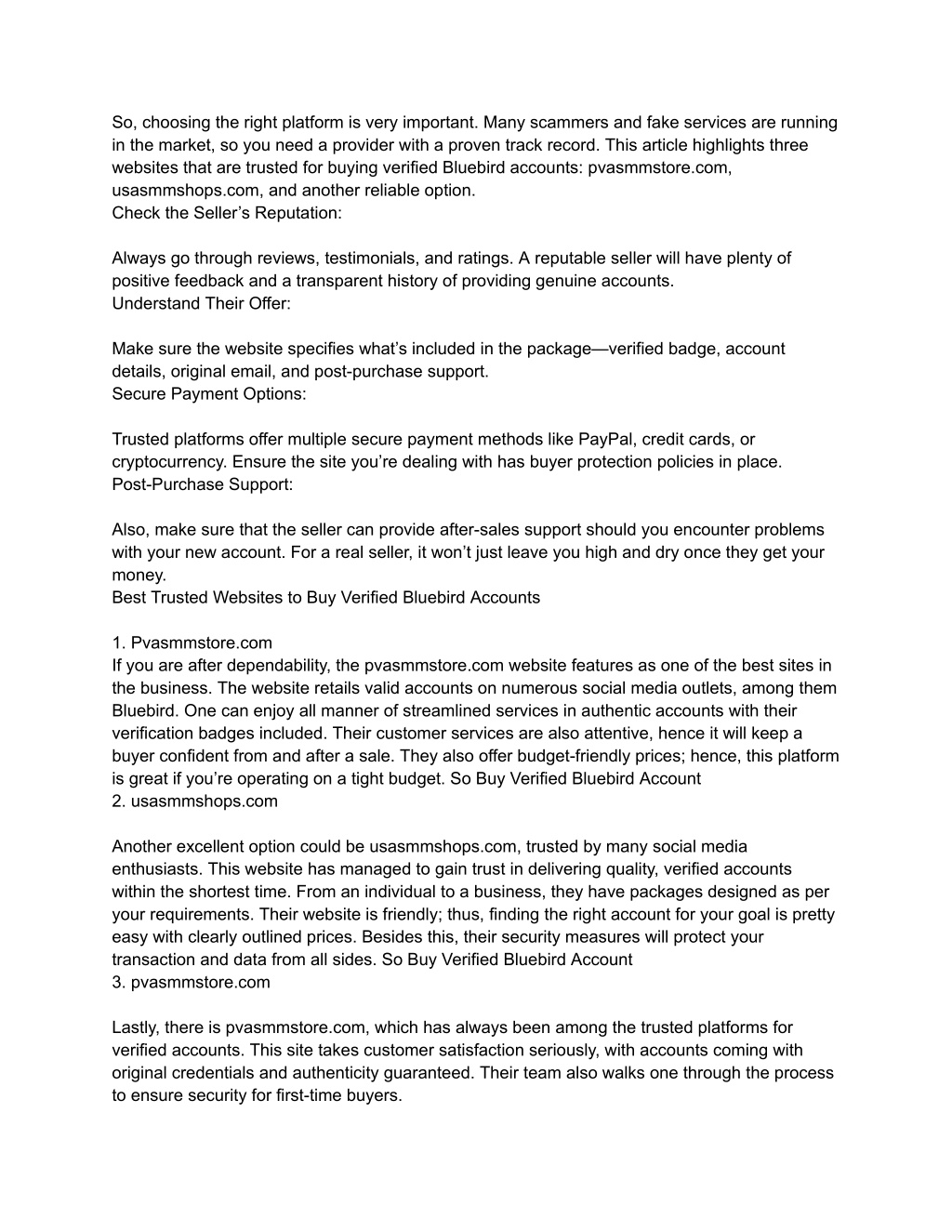 So, choosing the right platform is very important. Many scammers and fake services are running in the market, so you need a provider with a proven track record. This article highlights three websites that are trusted for buying verified Bluebird accounts: pvasmmstore.com, usasmmshops.com, and another reliable option.
Check the Seller's Reputation:

Always go through reviews, testimonials, and ratings. A reputable seller will have plenty of positive feedback and a transparent history of providing genuine accounts.
Understand Their Offer:

Make sure the website specifies what's included in the package—verified badge, account details, original email, and post-purchase support.
Secure Payment Options:

Trusted platforms offer multiple secure payment methods like PayPal, credit cards, or cryptocurrency. Ensure the site you're dealing with has buyer protection policies in place.
Post-Purchase Support:

Also, make sure that the seller can provide after-sales support should you encounter problems with your new account. For a real seller, it won't just leave you high and dry once they get your money.
Best Trusted Websites to Buy Verified Bluebird Accounts

1. Pvasmmstore.com
If you are after dependability, the pvasmmstore.com website features as one of the best sites in the business. The website retails valid accounts on numerous social media outlets, among them Bluebird. One can enjoy all manner of streamlined services in authentic accounts with their verification badges included. Their customer services are also attentive, hence it will keep a buyer confident from and after a sale. They also offer budget-friendly prices; hence, this platform is great if you're operating on a tight budget. So Buy Verified Bluebird Account
2. usasmmshops.com

Another excellent option could be usasmmshops.com, trusted by many social media enthusiasts. This website has managed to gain trust in delivering quality, verified accounts within the shortest time. From an individual to a business, they have packages designed as per your requirements. Their website is friendly; thus, finding the right account for your goal is pretty easy with clearly outlined prices. Besides this, their security measures will protect your transaction and data from all sides. So Buy Verified Bluebird Account
3. pvasmmstore.com

Lastly, there is pvasmmstore.com, which has always been among the trusted platforms for verified accounts. This site takes customer satisfaction seriously, with accounts coming with original credentials and authenticity guaranteed. Their team also walks one through the process to ensure security for first-time buyers.